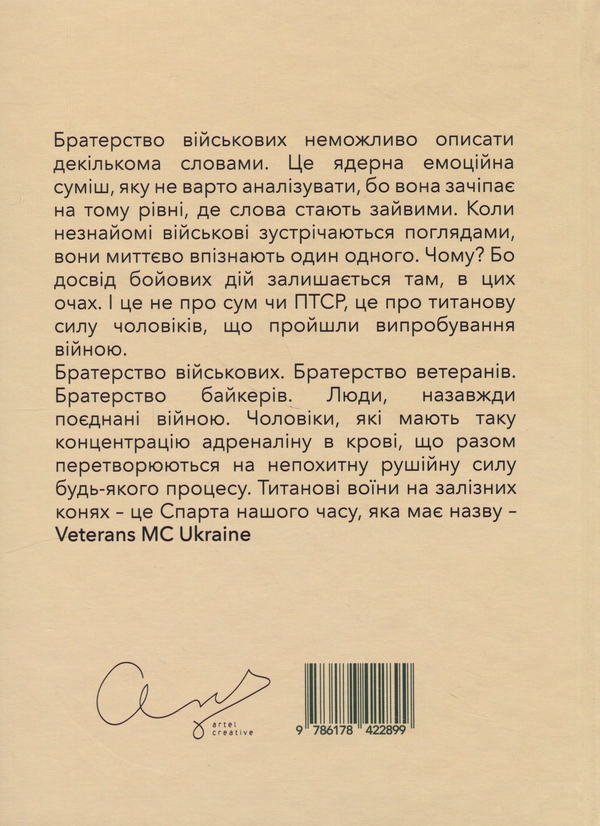 Братерство військових неможливо описати декількома словами. Це ядерна емоційна суміш, яку не варто аналізувати, бо вона зачіпає на тому рівні, де слова стають зайвими. Коли незнайомі військові зустрічаються поглядами, вони миттєво впізнають один одного. Чому? Бо досвід бойових дій залишається там, в цих очах. І це не про сум чи ПТСР, це про титанову силу чоловіків, що пройшли випробування війною.
Братерство військових. Братерство ветеранів. Братерство байкерів. Люди, назавжди поєднані війною. Чоловіки, які мають таку концентрацію адреналіну в крові, що разом перетворюються на непохитну рушійну силу будь-якого процесу. Титанові воїни на залізних конях – це Спарта нашого часу, яка має назву – Veterans MC Ukraine

artel creative

9 786178 422899